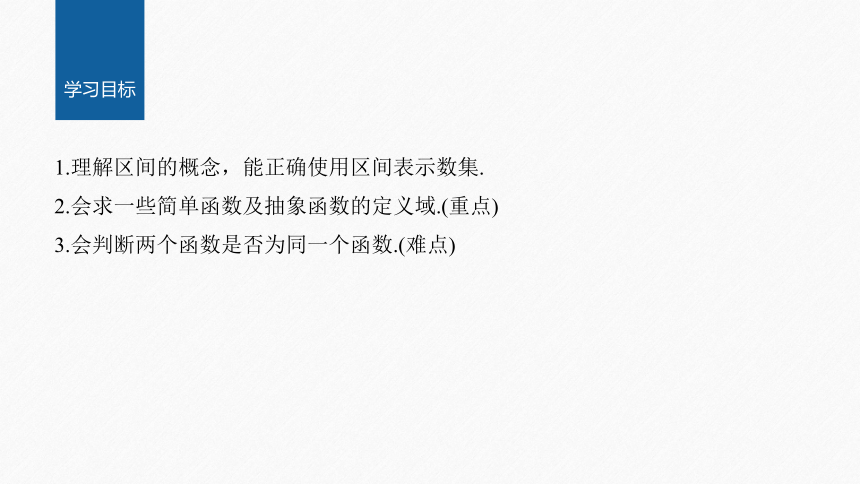 学习目标

1.理解区间的概念，能正确使用区间表示数集.

2.会求一些简单函数及抽象函数的定义域.(重点)

3.会判断两个函数是否为同一个函数.(难点)